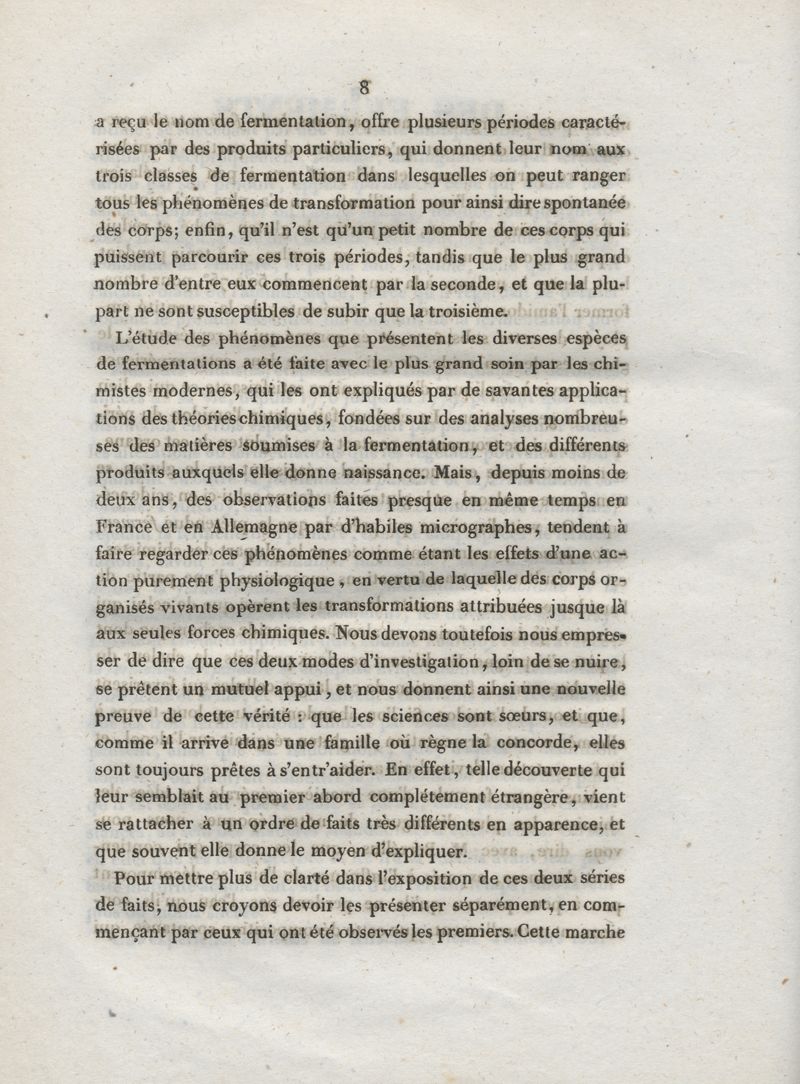 8

a reçu le nom de fermentation, offre plusieurs périodes caractérisées par des produits particuliers, qui donnent leur nom aux trois classes de fermentation dans lesquelles on peut ranger tous les phénomènes de transformation pour ainsi dire spontanée des corps; enfin, qu'il n'est qu'un petit nombre de ces corps qui puissent parcourir ces trois périodes, tandis que le plus grand nombre d'entre eux commencent par la seconde, et que la plupart ne sont susceptibles de subir que la troisième.

L'étude des phénomènes que présentent les diverses espèces de fermentations a été faite avec le plus grand soin par les chimistes modernes, qui les ont expliqués par de savantes applications des théories chimiques, fondées sur des analyses nombreuses des matières soumises à la fermentation, et des différents produits auxquels elle donne naissance. Mais, depuis moins de deux ans, des observations faites presque en même temps en France et en Allemagne par d'habiles micrographes, tendent à faire regarder ces phénomènes comme étant les effets d'une action purement physiologique, en vertu de laquelle des corps organisés vivants opèrent les transformations attribuées jusque là aux seules forces chimiques. Nous devons toutefois nous empresser de dire que ces deux modes d'investigation, loin de se nuire, se prêtent un mutuel appui, et nous donnent ainsi une nouvelle preuve de cette vérité : que les sciences sont sœurs, et que, comme il arrive dans une famille où règne la concorde, elles sont toujours prêtes à s'entr'aider. En effet, telle découverte qui leur semblait au premier abord complétement étrangère, vient se rattacher à un ordre de faits très différents en apparence, et que souvent elle donne le moyen d'expliquer.

Pour mettre plus de clarté dans l'exposition de ces deux séries de faits, nous croyons devoir les présenter séparément, en commençant par ceux qui ont été observés les premiers. Cette marche